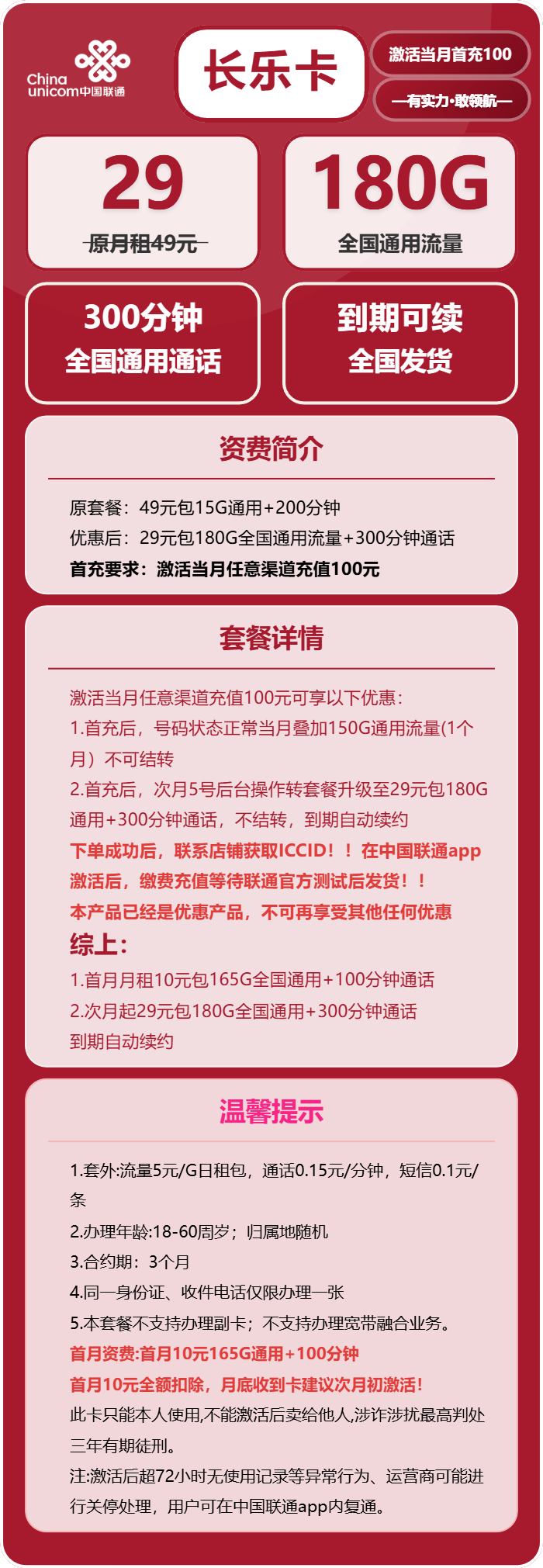 China unicom中国联通

长乐卡

激活当月首充100

—有实力·敢领航—

29
原月租49元

180G
全国通用流量

300分钟
全国通用通话

到期可续
全国发货

资费简介

原套餐：49元包15G通用+200分钟
优惠后：29元包180G全国通用流量+300分钟通话
首充要求：激活当月任意渠道充值100元

套餐详情

激活当月任意渠道充值100元可享以下优惠：
1.首充后，号码状态正常当月叠加150G通用流量(1个月）不可结转
2.首充后，次月5号后台操作转套餐升级至29元包180G通用+300分钟通话，不结转，到期自动续约
下单成功后，联系店铺获取ICCID！！在中国联通app激活后，缴费充值等待联通官方测试后发货！！
本产品已经是优惠产品，不可再享受其他任何优惠
综上：
1.首月月租10元包165G全国通用+100分钟通话
2.次月起29元包180G全国通用+300分钟通话
到期自动续约

温馨提示

1.套外:流量5元/G日租包，通话0.15元/分钟，短信0.1元/条
2.办理年龄:18-60周岁；归属地随机
3.合约期：3个月
4.同一身份证、收件电话仅限办理一张
5.本套餐不支持办理副卡；不支持办理宽带融合业务。
首月资费:首月10元165G通用+100分钟
首月10元全额扣除，月底收到卡建议次月初激活！
此卡只能本人使用,不能激活后卖给他人,涉诈涉扰最高判处三年有期徒刑。
注:激活后超72小时无使用记录等异常行为、运营商可能进行关停处理，用户可在中国联通app内复通。